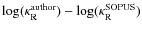 $\log(\kappa_{\mathrm{R}}^{\mathrm{author}}) - \log(\kappa_{\mathrm{R}}^{\mathrm{SOPUS}})$